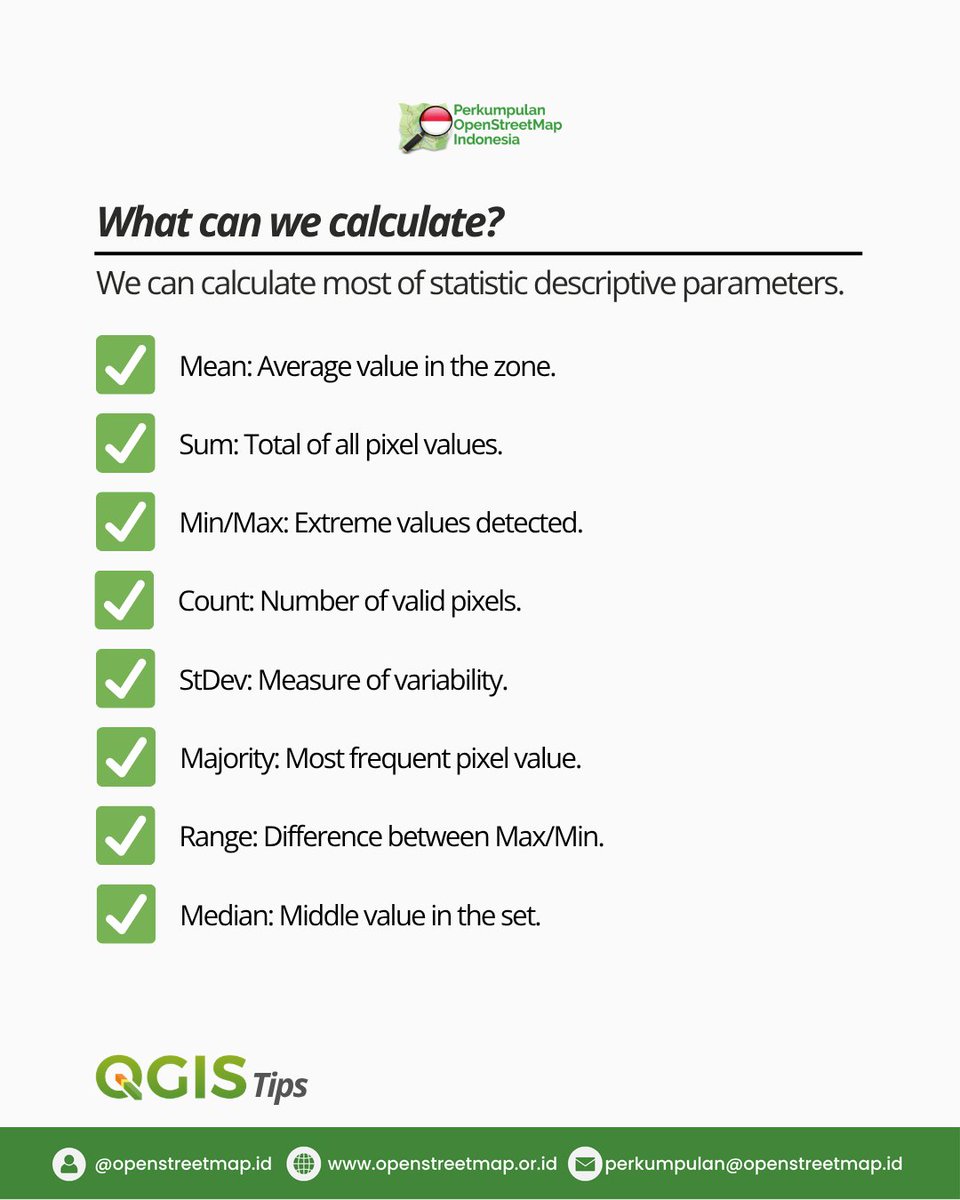 Perkumpulan OpenStreetMap Indonesia

What can we calculate?

We can calculate most of statistic descriptive parameters.

Mean: Average value in the zone.

Sum: Total of all pixel values.

Min/Max: Extreme values detected.

Count: Number of valid pixels.

StDev: Measure of variability.

Majority: Most frequent pixel value.

Range: Difference between Max/Min.

Median: Middle value in the set.

QGIS Tips

@openstreetmap.id www.openstreetmap.or.id perkumpulan@openstreetmap.id